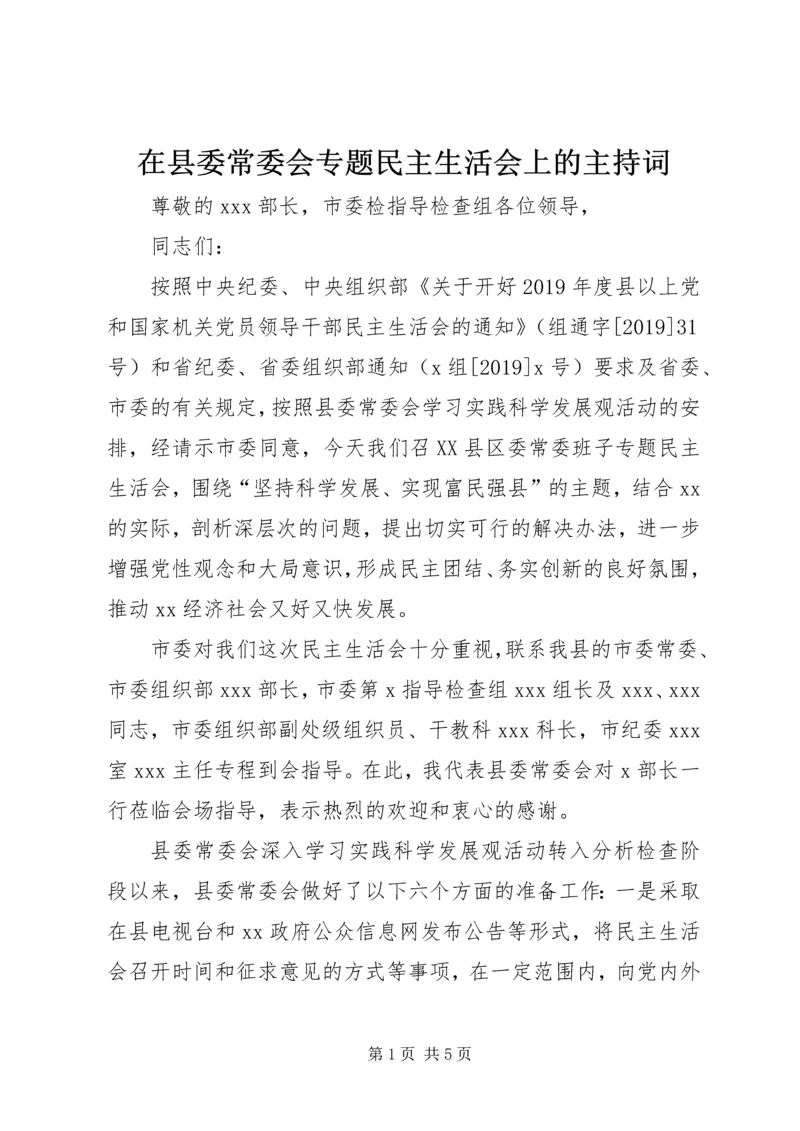 在县委常委会专题民主生活会上的主持词

尊敬的 xxx 部长，市委检指导检查组各位领导，

同志们：

按照中央纪委、中央组织部《关于开好 2019 年度县以上党和国家机关党员领导干部民主生活会的通知》（组通字[2019]31 号）和省纪委、省委组织部通知（x 组[2019]x 号）要求及省委、市委的有关规定，按照县委常委会学习实践科学发展观活动的安排，经请示市委同意，今天我们召 XX 县区委常委班子专题民主生活会，围绕“坚持科学发展、实现富民强县”的主题，结合 xx 的实际，剖析深层次的问题，提出切实可行的解决办法，进一步增强党性观念和大局意识，形成民主团结、务实创新的良好氛围，推动 xx 经济社会又好又快发展。

市委对我们这次民主生活会十分重视，联系我县的市委常委、市委组织部 xxx 部长，市委第 x 指导检查组 xxx 组长及 xxx、xxx 同志，市委组织部副处级组织员、干教科 xxx 科长，市纪委 xxx 室 xxx 主任专程到会指导。在此，我代表县委常委会对 x 部长一行莅临会场指导，表示热烈的欢迎和衷心的感谢。

县委常委会深入学习实践科学发展观活动转入分析检查阶段以来，县委常委会做好了以下六个方面的准备工作：一是采取在县电视台和 xx 政府公众信息网发布公告等形式，将民主生活会召开时间和征求意见的方式等事项，在一定范围内，向党内外

第 1 页 共 5 页